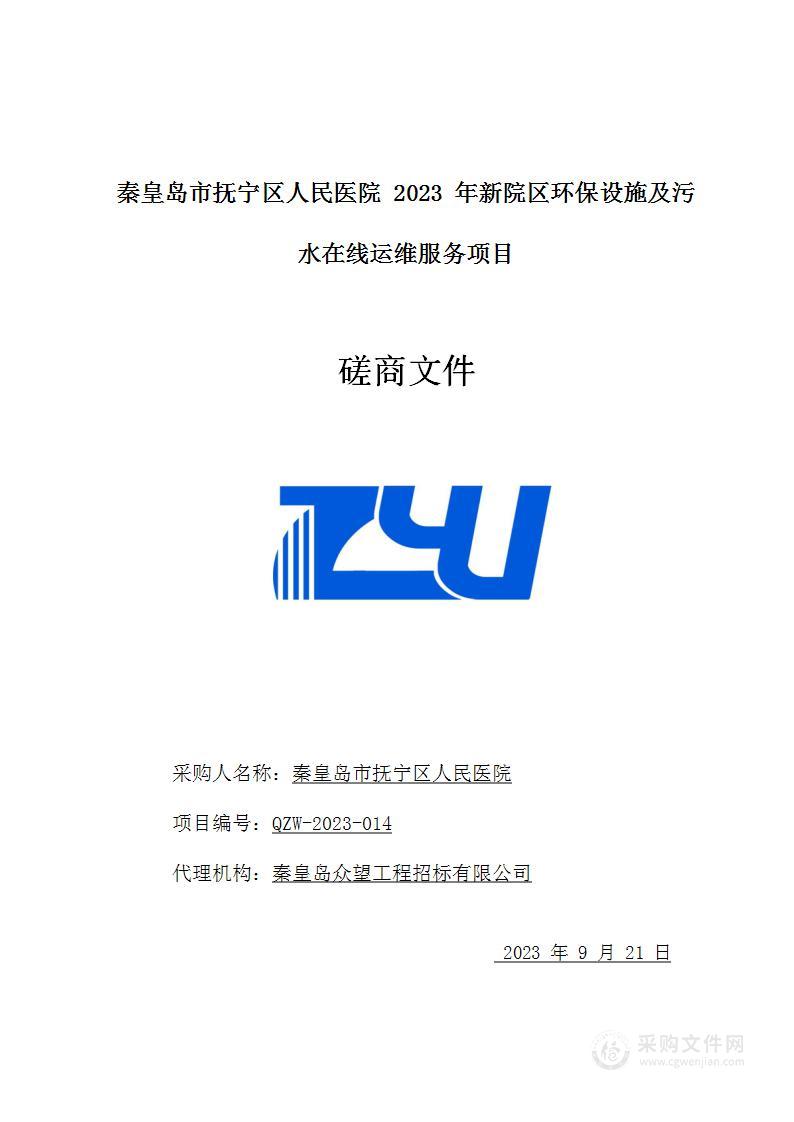 秦皇岛市抚宁区人民医院 2023 年新院区环保设施及污水在线运维服务项目

磋商文件

采购人名称：秦皇岛市抚宁区人民医院

项目编号：QZW-2023-014

代理机构：秦皇岛众望工程招标有限公司

2023 年 9 月 21 日

采购文件网
www.cgwenjian.com